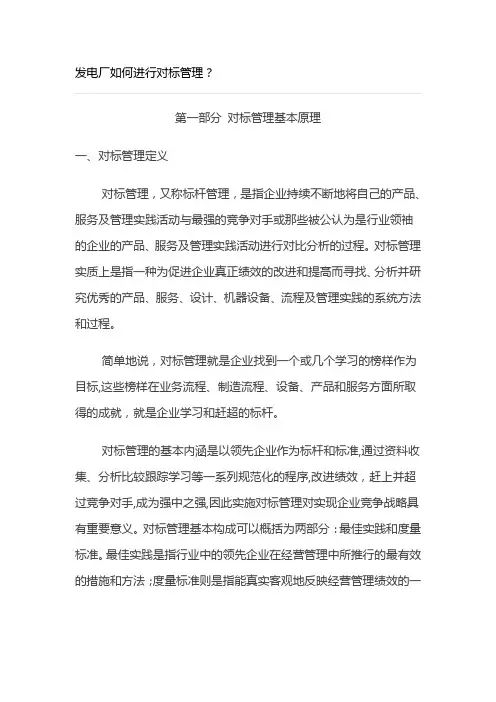 发电厂如何进行对标管理？

第一部分 对标管理基本原理

一、对标管理定义

对标管理，又称标杆管理，是指企业持续不断地将自己的产品、服务及管理实践活动与最强的竞争对手或那些被公认为是行业领袖的企业的产品、服务及管理实践活动进行对比分析的过程。对标管理实质上是指一种为促进企业真正绩效的改进和提高而寻找、分析并研究优秀的产品、服务、设计、机器设备、流程及管理实践的系统方法和过程。

简单地说，对标管理就是企业找到一个或几个学习的榜样作为目标,这些榜样在业务流程、制造流程、设备、产品和服务方面所取得的成就，就是企业学习和赶超的标杆。

对标管理的基本内涵是以领先企业作为标杆和标准,通过资料收集、分析比较跟踪学习等一系列规范化的程序,改进绩效，赶上并超过竞争对手,成为强中之强,因此实施对标管理对实现企业竞争战略具有重要意义。对标管理基本构成可以概括为两部分：最佳实践和度量标准。最佳实践是指行业中的领先企业在经营管理中所推行的最有效的措施和方法；度量标准则是指能真实客观地反映经营管理绩效的一